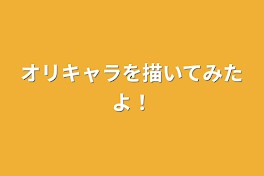 オリキャラを描いてみたよ！